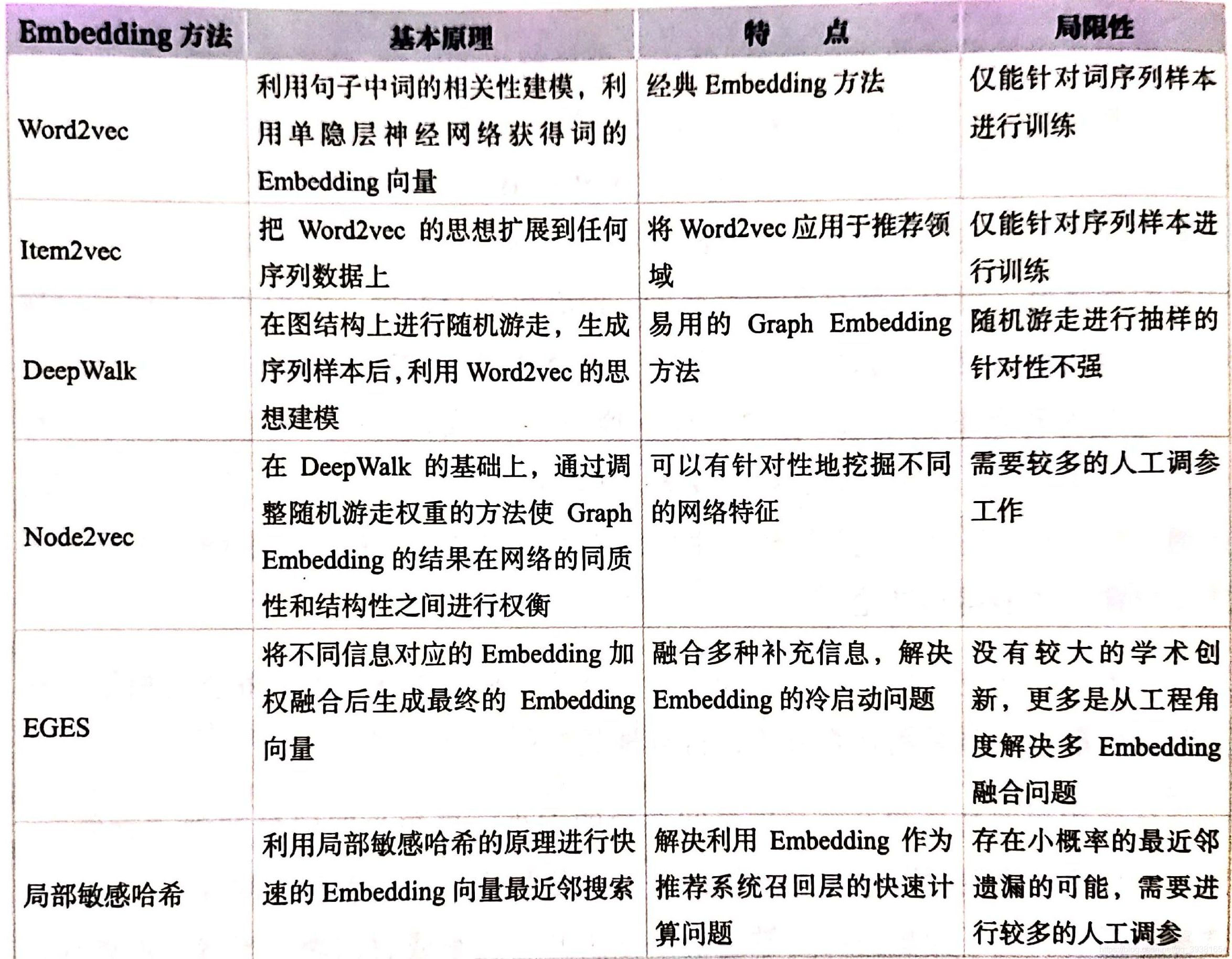 | Embedding 方法 | 基本原理 | 特　点 | 局限性 |
|---|---|---|---|
| Word2vec | 利用句子中词的相关性建模，利用单隐层神经网络获得词的 Embedding 向量 | 经典 Embedding 方法 | 仅能针对词序列样本进行训练 |
| Item2vec | 把 Word2vec 的思想扩展到任何序列数据上 | 将 Word2vec 应用于推荐领域 | 仅能针对序列样本进行训练 |
| DeepWalk | 在图结构上进行随机游走，生成序列样本后，利用 Word2vec 的思想建模 | 易用的 Graph Embedding 方法 | 随机游走进行抽样的针对性不强 |
| Node2vec | 在 DeepWalk 的基础上，通过调整随机游走权重的方法使 Graph Embedding 的结果在网络的同质性和结构性之间进行权衡 | 可以有针对性地挖掘不同的网络特征 | 需要较多的人工调参工作 |
| EGES | 将不同信息对应的 Embedding 加权融合后生成最终的 Embedding 向量 | 融合多种补充信息，解决 Embedding 的冷启动问题 | 没有较大的学术创新，更多是从工程角度解决多 Embedding 融合问题 |
| 局部敏感哈希 | 利用局部敏感哈希的原理进行快速的 Embedding 向量最近邻搜索 | 解决利用 Embedding 作为推荐系统召回层的快速计算问题 | 存在小概率的最近邻遗漏的可能，需要进行较多的人工调参 |